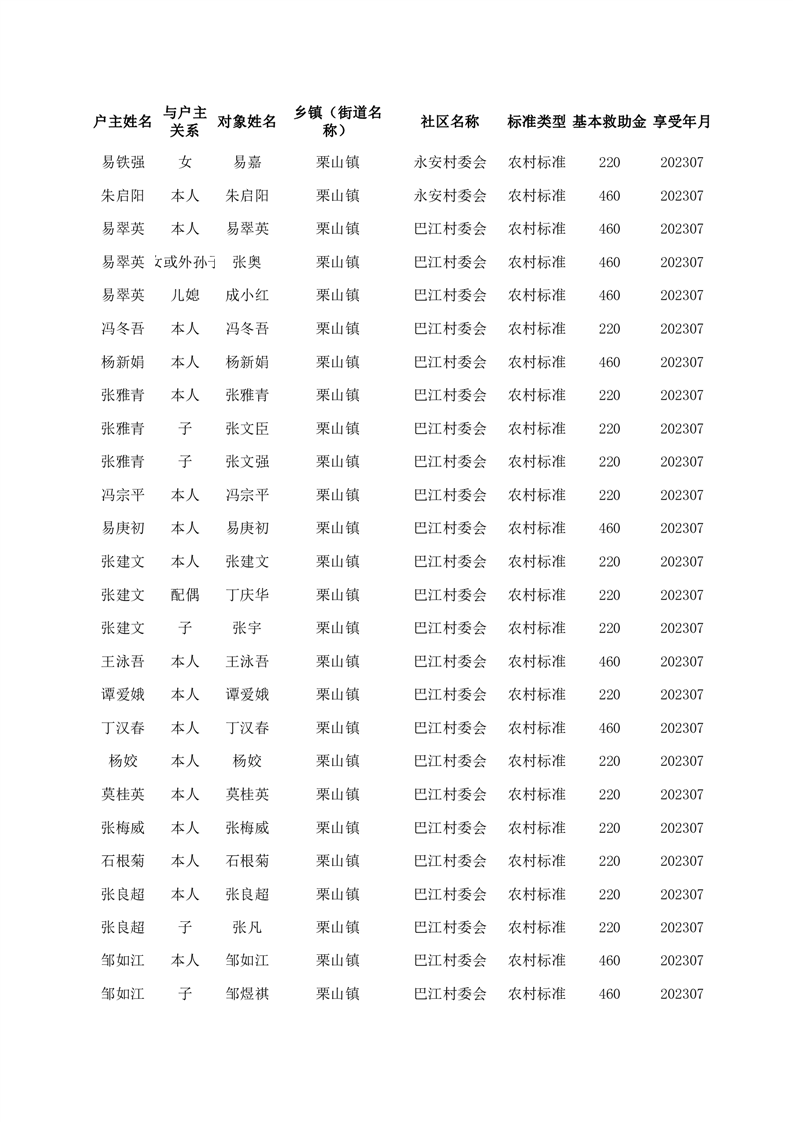 | 户主姓名 | 与户主关系 | 对象姓名 | 乡镇（街道名称） | 社区名称 | 标准类型 | 基本救助金 | 享受年月 |
|---|---|---|---|---|---|---|---|
| 易铁强 | 女 | 易嘉 | 栗山镇 | 永安村委会 | 农村标准 | 220 | 202307 |
| 朱启阳 | 本人 | 朱启阳 | 栗山镇 | 永安村委会 | 农村标准 | 460 | 202307 |
| 易翠英 | 本人 | 易翠英 | 栗山镇 | 巴江村委会 | 农村标准 | 460 | 202307 |
| 易翠英 | 女或外孙子 | 张奥 | 栗山镇 | 巴江村委会 | 农村标准 | 460 | 202307 |
| 易翠英 | 儿媳 | 成小红 | 栗山镇 | 巴江村委会 | 农村标准 | 460 | 202307 |
| 冯冬吾 | 本人 | 冯冬吾 | 栗山镇 | 巴江村委会 | 农村标准 | 220 | 202307 |
| 杨新娟 | 本人 | 杨新娟 | 栗山镇 | 巴江村委会 | 农村标准 | 460 | 202307 |
| 张雅青 | 本人 | 张雅青 | 栗山镇 | 巴江村委会 | 农村标准 | 220 | 202307 |
| 张雅青 | 子 | 张文臣 | 栗山镇 | 巴江村委会 | 农村标准 | 220 | 202307 |
| 张雅青 | 子 | 张文强 | 栗山镇 | 巴江村委会 | 农村标准 | 220 | 202307 |
| 冯宗平 | 本人 | 冯宗平 | 栗山镇 | 巴江村委会 | 农村标准 | 220 | 202307 |
| 易庚初 | 本人 | 易庚初 | 栗山镇 | 巴江村委会 | 农村标准 | 460 | 202307 |
| 张建文 | 本人 | 张建文 | 栗山镇 | 巴江村委会 | 农村标准 | 220 | 202307 |
| 张建文 | 配偶 | 丁庆华 | 栗山镇 | 巴江村委会 | 农村标准 | 220 | 202307 |
| 张建文 | 子 | 张宇 | 栗山镇 | 巴江村委会 | 农村标准 | 220 | 202307 |
| 王泳吾 | 本人 | 王泳吾 | 栗山镇 | 巴江村委会 | 农村标准 | 460 | 202307 |
| 谭爱娥 | 本人 | 谭爱娥 | 栗山镇 | 巴江村委会 | 农村标准 | 220 | 202307 |
| 丁汉春 | 本人 | 丁汉春 | 栗山镇 | 巴江村委会 | 农村标准 | 460 | 202307 |
| 杨姣 | 本人 | 杨姣 | 栗山镇 | 巴江村委会 | 农村标准 | 220 | 202307 |
| 莫桂英 | 本人 | 莫桂英 | 栗山镇 | 巴江村委会 | 农村标准 | 220 | 202307 |
| 张梅威 | 本人 | 张梅威 | 栗山镇 | 巴江村委会 | 农村标准 | 220 | 202307 |
| 石根菊 | 本人 | 石根菊 | 栗山镇 | 巴江村委会 | 农村标准 | 220 | 202307 |
| 张良超 | 本人 | 张良超 | 栗山镇 | 巴江村委会 | 农村标准 | 220 | 202307 |
| 张良超 | 子 | 张凡 | 栗山镇 | 巴江村委会 | 农村标准 | 220 | 202307 |
| 邹如江 | 本人 | 邹如江 | 栗山镇 | 巴江村委会 | 农村标准 | 460 | 202307 |
| 邹如江 | 子 | 邹煜祺 | 栗山镇 | 巴江村委会 | 农村标准 | 460 | 202307 |